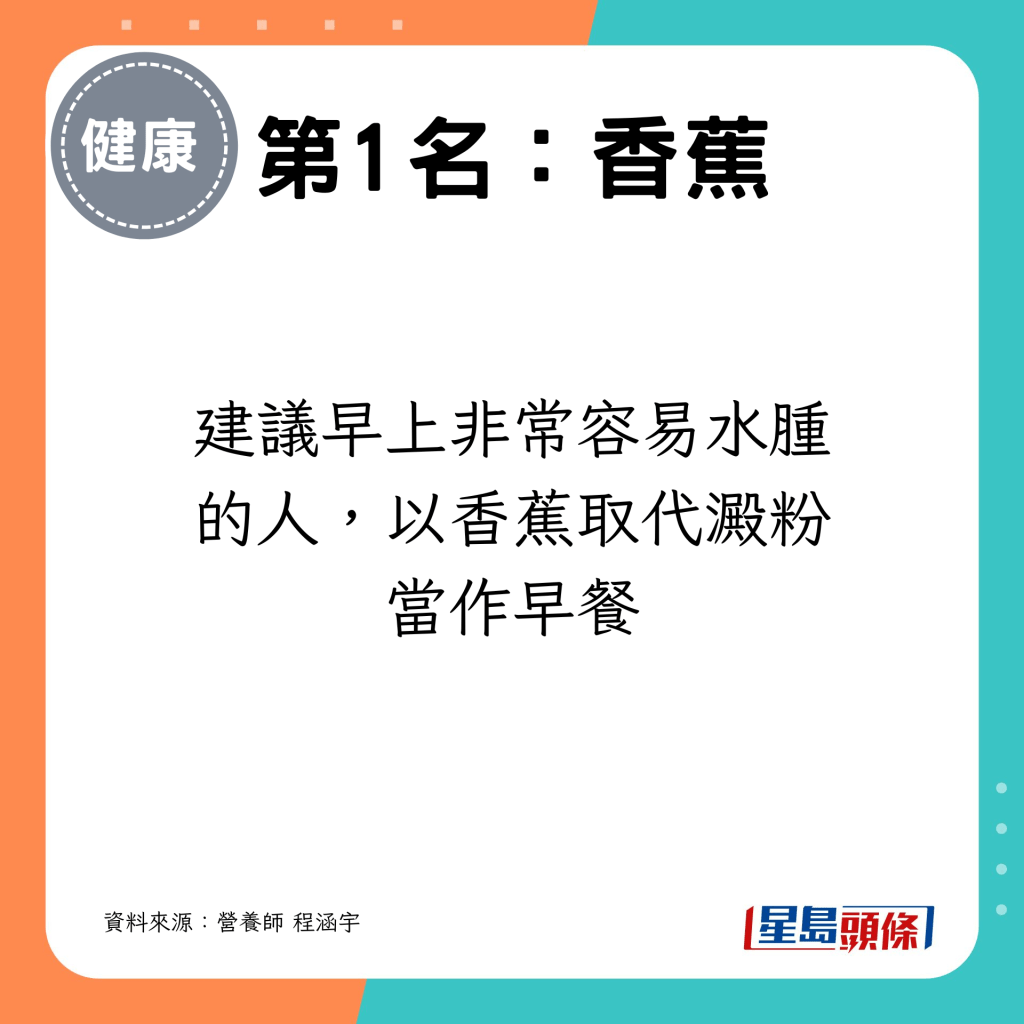 健康

第1名：香蕉

建議早上非常容易水腫的人，以香蕉取代澱粉當作早餐

資料來源：營養師 程涵宇

星島頭條